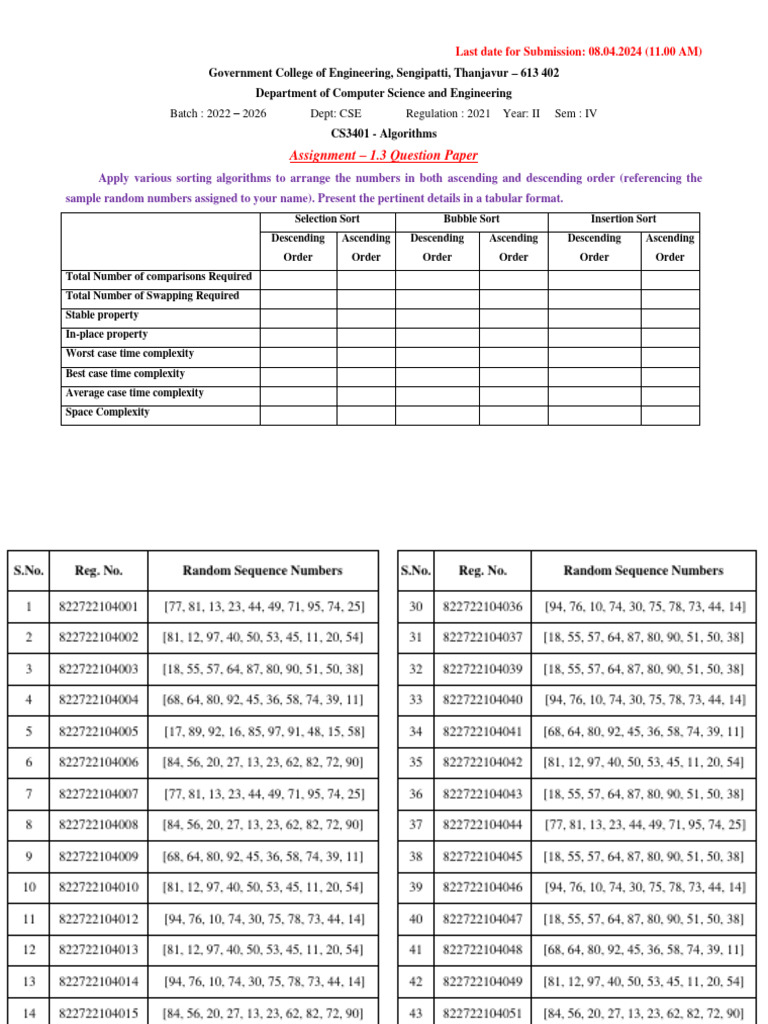 Last date for Submission: 08.04.2024 (11.00 AM)

Government College of Engineering, Sengipatti, Thanjavur – 613 402

Department of Computer Science and Engineering

Batch : 2022 – 2026 Dept: CSE Regulation : 2021 Year: II Sem : IV

CS3401 - Algorithms

Assignment – 1.3 Question Paper

Apply various sorting algorithms to arrange the numbers in both ascending and descending order (referencing the sample random numbers assigned to your name). Present the pertinent details in a tabular format.

| | Selection Sort | | Bubble Sort | | Insertion Sort | |
|---|---|---|---|---|---|---|
| | Descending Order | Ascending Order | Descending Order | Ascending Order | Descending Order | Ascending Order |
| Total Number of comparisons Required | | | | | | |
| Total Number of Swapping Required | | | | | | |
| Stable property | | | | | | |
| In-place property | | | | | | |
| Worst case time complexity | | | | | | |
| Best case time complexity | | | | | | |
| Average case time complexity | | | | | | |
| Space Complexity | | | | | | |

| S.No. | Reg. No. | Random Sequence Numbers |
|---|---|---|
| 1 | 822722104001 | [77, 81, 13, 23, 44, 49, 71, 95, 74, 25] |
| 2 | 822722104002 | [81, 12, 97, 40, 50, 53, 45, 11, 20, 54] |
| 3 | 822722104003 | [18, 55, 57, 64, 87, 80, 90, 51, 50, 38] |
| 4 | 822722104004 | [68, 64, 80, 92, 45, 36, 58, 74, 39, 11] |
| 5 | 822722104005 | [17, 89, 92, 16, 85, 97, 91, 48, 15, 58] |
| 6 | 822722104006 | [84, 56, 20, 27, 13, 23, 62, 82, 72, 90] |
| 7 | 822722104007 | [77, 81, 13, 23, 44, 49, 71, 95, 74, 25] |
| 8 | 822722104008 | [84, 56, 20, 27, 13, 23, 62, 82, 72, 90] |
| 9 | 822722104009 | [68, 64, 80, 92, 45, 36, 58, 74, 39, 11] |
| 10 | 822722104010 | [81, 12, 97, 40, 50, 53, 45, 11, 20, 54] |
| 11 | 822722104012 | [94, 76, 10, 74, 30, 75, 78, 73, 44, 14] |
| 12 | 822722104013 | [81, 12, 97, 40, 50, 53, 45, 11, 20, 54] |
| 13 | 822722104014 | [94, 76, 10, 74, 30, 75, 78, 73, 44, 14] |
| 14 | 822722104015 | [84, 56, 20, 27, 13, 23, 62, 82, 72, 90] |

| S.No. | Reg. No. | Random Sequence Numbers |
|---|---|---|
| 30 | 822722104036 | [94, 76, 10, 74, 30, 75, 78, 73, 44, 14] |
| 31 | 822722104037 | [18, 55, 57, 64, 87, 80, 90, 51, 50, 38] |
| 32 | 822722104039 | [18, 55, 57, 64, 87, 80, 90, 51, 50, 38] |
| 33 | 822722104040 | [94, 76, 10, 74, 30, 75, 78, 73, 44, 14] |
| 34 | 822722104041 | [68, 64, 80, 92, 45, 36, 58, 74, 39, 11] |
| 35 | 822722104042 | [81, 12, 97, 40, 50, 53, 45, 11, 20, 54] |
| 36 | 822722104043 | [18, 55, 57, 64, 87, 80, 90, 51, 50, 38] |
| 37 | 822722104044 | [77, 81, 13, 23, 44, 49, 71, 95, 74, 25] |
| 38 | 822722104045 | [18, 55, 57, 64, 87, 80, 90, 51, 50, 38] |
| 39 | 822722104046 | [94, 76, 10, 74, 30, 75, 78, 73, 44, 14] |
| 40 | 822722104047 | [18, 55, 57, 64, 87, 80, 90, 51, 50, 38] |
| 41 | 822722104048 | [68, 64, 80, 92, 45, 36, 58, 74, 39, 11] |
| 42 | 822722104049 | [81, 12, 97, 40, 50, 53, 45, 11, 20, 54] |
| 43 | 822722104051 | [84, 56, 20, 27, 13, 23, 62, 82, 72, 90] |